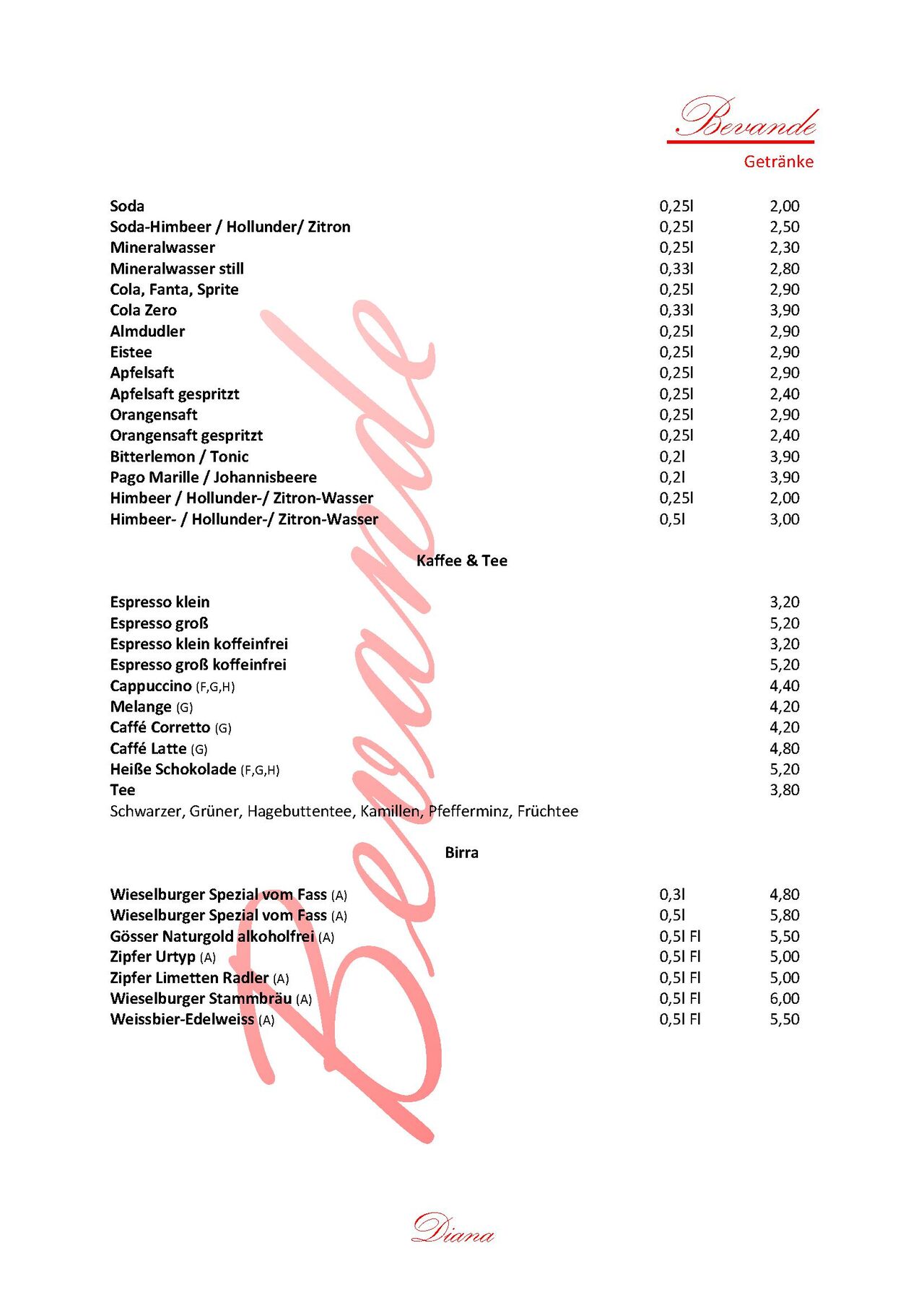 Bevande
Getränke

| | | |
|---|---|---|
| Soda | 0,25l | 2,00 |
| Soda-Himbeer / Hollunder/ Zitron | 0,25l | 2,50 |
| Mineralwasser | 0,25l | 2,30 |
| Mineralwasser still | 0,33l | 2,80 |
| Cola, Fanta, Sprite | 0,25l | 2,90 |
| Cola Zero | 0,33l | 3,90 |
| Almdudler | 0,25l | 2,90 |
| Eistee | 0,25l | 2,90 |
| Apfelsaft | 0,25l | 2,90 |
| Apfelsaft gespritzt | 0,25l | 2,40 |
| Orangensaft | 0,25l | 2,90 |
| Orangensaft gespritzt | 0,25l | 2,40 |
| Bitterlemon / Tonic | 0,2l | 3,90 |
| Pago Marille / Johannisbeere | 0,2l | 3,90 |
| Himbeer / Hollunder-/ Zitron-Wasser | 0,25l | 2,00 |
| Himbeer- / Hollunder-/ Zitron-Wasser | 0,5l | 3,00 |

Kaffee & Tee

| | |
|---|---|
| Espresso klein | 3,20 |
| Espresso groß | 5,20 |
| Espresso klein koffeinfrei | 3,20 |
| Espresso groß koffeinfrei | 5,20 |
| Cappuccino (F,G,H) | 4,40 |
| Melange (G) | 4,20 |
| Caffé Corretto (G) | 4,20 |
| Caffé Latte (G) | 4,80 |
| Heiße Schokolade (F,G,H) | 5,20 |
| Tee | 3,80 |

Schwarzer, Grüner, Hagebuttentee, Kamillen, Pfefferminz, Früchtee

Birra

| | | |
|---|---|---|
| Wieselburger Spezial vom Fass (A) | 0,3l | 4,80 |
| Wieselburger Spezial vom Fass (A) | 0,5l | 5,80 |
| Gösser Naturgold alkoholfrei (A) | 0,5l Fl | 5,50 |
| Zipfer Urtyp (A) | 0,5l Fl | 5,00 |
| Zipfer Limetten Radler (A) | 0,5l Fl | 5,00 |
| Wieselburger Stammbräu (A) | 0,5l Fl | 6,00 |
| Weissbier-Edelweiss (A) | 0,5l Fl | 5,50 |

Bevande

Diana